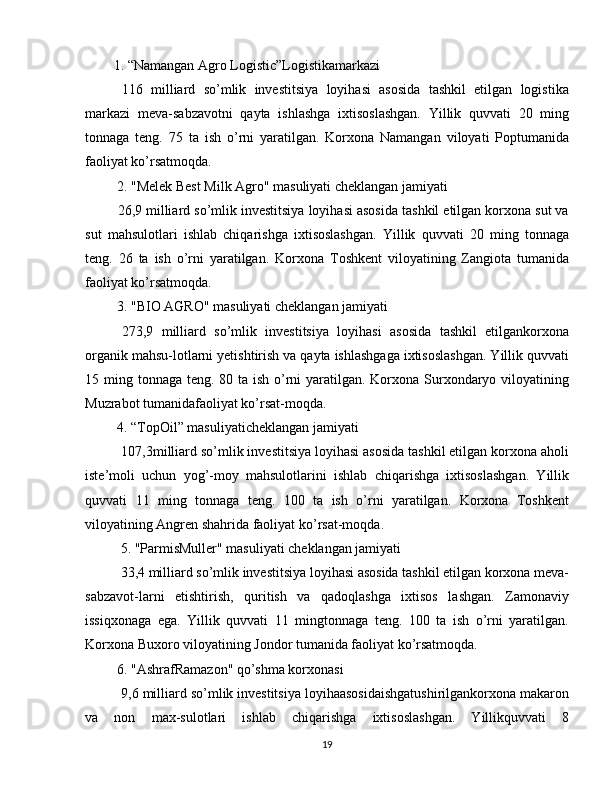 1. “Namangan Agro Logistic”Logistikamarkazi

116 milliard so’mlik investitsiya loyihasi asosida tashkil etilgan logistika markazi meva-sabzavotni qayta ishlashga ixtisoslashgan. Yillik quvvati 20 ming tonnaga teng. 75 ta ish o’rni yaratilgan. Korxona Namangan viloyati Poptumanida faoliyat ko’rsatmoqda.

2. "Melek Best Milk Agro" masuliyati cheklangan jamiyati

26,9 milliard so’mlik investitsiya loyihasi asosida tashkil etilgan korxona sut va sut mahsulotlari ishlab chiqarishga ixtisoslashgan. Yillik quvvati 20 ming tonnaga teng. 26 ta ish o’rni yaratilgan. Korxona Toshkent viloyatining Zangiota tumanida faoliyat ko’rsatmoqda.

3. "BIO AGRO" masuliyati cheklangan jamiyati

273,9 milliard so’mlik investitsiya loyihasi asosida tashkil etilgankorxona organik mahsu-lotlarni yetishtirish va qayta ishlashgaga ixtisoslashgan. Yillik quvvati 15 ming tonnaga teng. 80 ta ish o’rni yaratilgan. Korxona Surxondaryo viloyatining Muzrabot tumanidafaoliyat ko’rsat-moqda.

4. “TopOil” masuliyaticheklangan jamiyati

107,3milliard so’mlik investitsiya loyihasi asosida tashkil etilgan korxona aholi iste’moli uchun yog’-moy mahsulotlarini ishlab chiqarishga ixtisoslashgan. Yillik quvvati 11 ming tonnaga teng. 100 ta ish o’rni yaratilgan. Korxona Toshkent viloyatining Angren shahrida faoliyat ko’rsat-moqda.

5. "ParmisMuller" masuliyati cheklangan jamiyati

33,4 milliard so’mlik investitsiya loyihasi asosida tashkil etilgan korxona meva-sabzavot-larni etishtirish, quritish va qadoqlashga ixtisos lashgan. Zamonaviy issiqxonaga ega. Yillik quvvati 11 mingtonnaga teng. 100 ta ish o’rni yaratilgan. Korxona Buxoro viloyatining Jondor tumanida faoliyat ko’rsatmoqda.

6. "AshrafRamazon" qo’shma korxonasi

9,6 milliard so’mlik investitsiya loyihaasosidaishgatushirilgankorxona makaron va non max-sulotlari ishlab chiqarishga ixtisoslashgan. Yillikquvvati 8

19